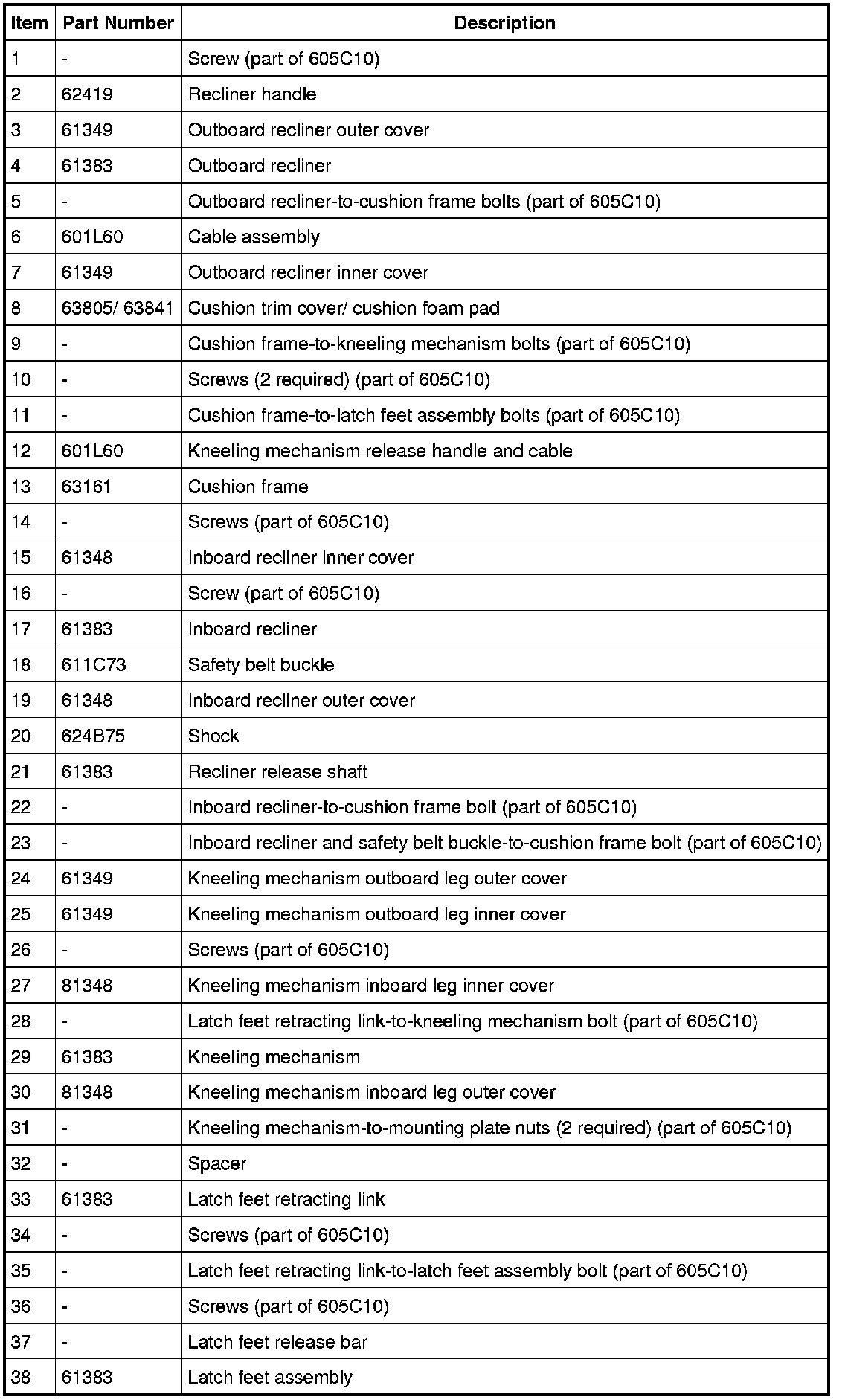 | Item | Part Number | Description |
|---|---|---|
| 1 | - | Screw (part of 605C10) |
| 2 | 62419 | Recliner handle |
| 3 | 61349 | Outboard recliner outer cover |
| 4 | 61383 | Outboard recliner |
| 5 | - | Outboard recliner-to-cushion frame bolts (part of 605C10) |
| 6 | 601L60 | Cable assembly |
| 7 | 61349 | Outboard recliner inner cover |
| 8 | 63805/ 63841 | Cushion trim cover/ cushion foam pad |
| 9 | - | Cushion frame-to-kneeling mechanism bolts (part of 605C10) |
| 10 | - | Screws (2 required) (part of 605C10) |
| 11 | - | Cushion frame-to-latch feet assembly bolts (part of 605C10) |
| 12 | 601L60 | Kneeling mechanism release handle and cable |
| 13 | 63161 | Cushion frame |
| 14 | - | Screws (part of 605C10) |
| 15 | 61348 | Inboard recliner inner cover |
| 16 | - | Screw (part of 605C10) |
| 17 | 61383 | Inboard recliner |
| 18 | 611C73 | Safety belt buckle |
| 19 | 61348 | Inboard recliner outer cover |
| 20 | 624B75 | Shock |
| 21 | 61383 | Recliner release shaft |
| 22 | - | Inboard recliner-to-cushion frame bolt (part of 605C10) |
| 23 | - | Inboard recliner and safety belt buckle-to-cushion frame bolt (part of 605C10) |
| 24 | 61349 | Kneeling mechanism outboard leg outer cover |
| 25 | 61349 | Kneeling mechanism outboard leg inner cover |
| 26 | - | Screws (part of 605C10) |
| 27 | 81348 | Kneeling mechanism inboard leg inner cover |
| 28 | - | Latch feet retracting link-to-kneeling mechanism bolt (part of 605C10) |
| 29 | 61383 | Kneeling mechanism |
| 30 | 81348 | Kneeling mechanism inboard leg outer cover |
| 31 | - | Kneeling mechanism-to-mounting plate nuts (2 required) (part of 605C10) |
| 32 | - | Spacer |
| 33 | 61383 | Latch feet retracting link |
| 34 | - | Screws (part of 605C10) |
| 35 | - | Latch feet retracting link-to-latch feet assembly bolt (part of 605C10) |
| 36 | - | Screws (part of 605C10) |
| 37 | - | Latch feet release bar |
| 38 | 61383 | Latch feet assembly |